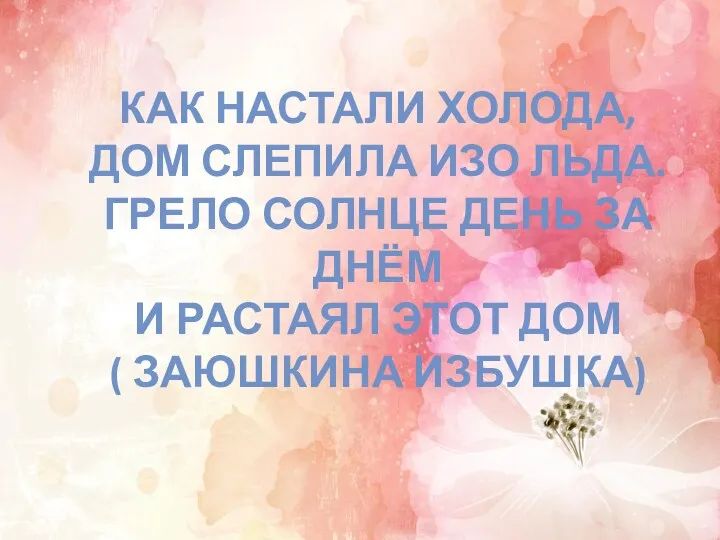 КАК НАСТАЛИ ХОЛОДА,
ДОМ СЛЕПИЛА ИЗО ЛЬДА.
ГРЕЛО СОЛНЦЕ ДЕНЬ ЗА ДНЁМ
И РАСТАЯЛ ЭТОТ ДОМ
( ЗАЮШКИНА ИЗБУШКА)